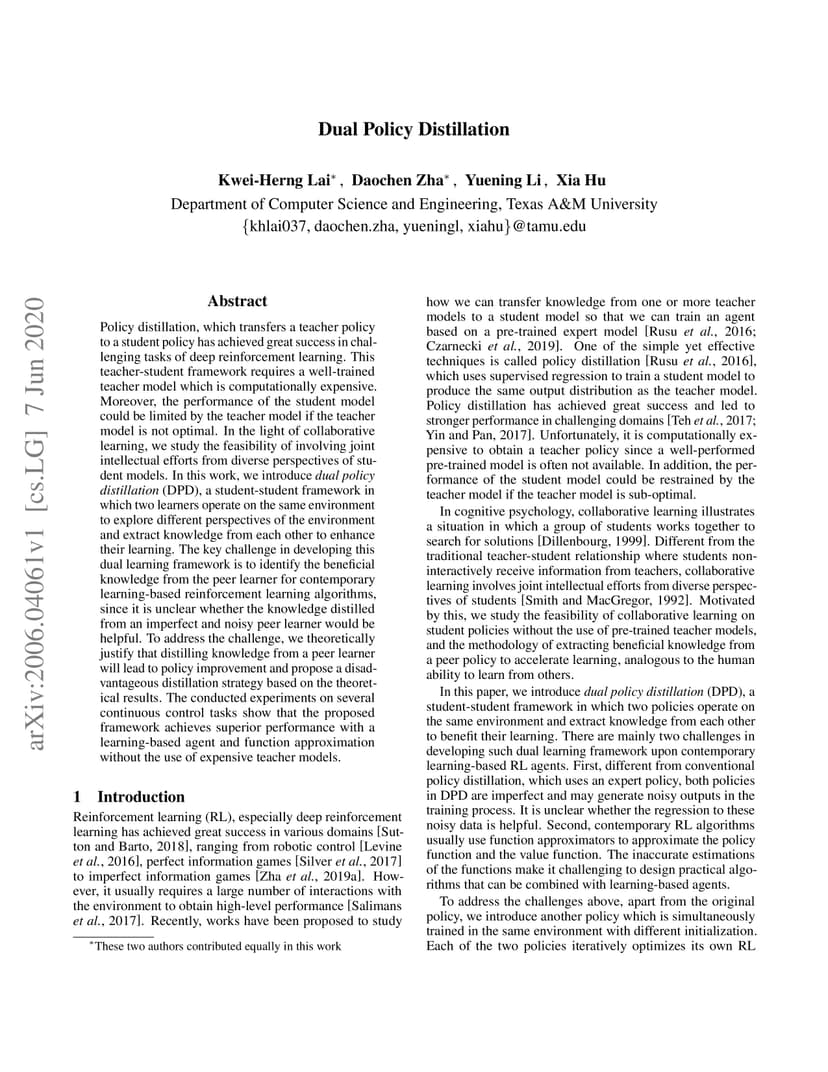 arXiv:2006.04061v1 [cs.LG] 7 Jun 2020

Dual Policy Distillation

Kwei-Herng Lai$^*$ , Daochen Zha$^*$ , Yuening Li , Xia Hu
Department of Computer Science and Engineering, Texas A&M University
{khlai037, daochen.zha, yueningl, xiahu}@tamu.edu

Abstract

Policy distillation, which transfers a teacher policy to a student policy has achieved great success in challenging tasks of deep reinforcement learning. This teacher-student framework requires a well-trained teacher model which is computationally expensive. Moreover, the performance of the student model could be limited by the teacher model if the teacher model is not optimal. In the light of collaborative learning, we study the feasibility of involving joint intellectual efforts from diverse perspectives of student models. In this work, we introduce dual policy distillation (DPD), a student-student framework in which two learners operate on the same environment to explore different perspectives of the environment and extract knowledge from each other to enhance their learning. The key challenge in developing this dual learning framework is to identify the beneficial knowledge from the peer learner for contemporary learning-based reinforcement learning algorithms, since it is unclear whether the knowledge distilled from an imperfect and noisy peer learner would be helpful. To address the challenge, we theoretically justify that distilling knowledge from a peer learner will lead to policy improvement and propose a disadvantageous distillation strategy based on the theoretical results. The conducted experiments on several continuous control tasks show that the proposed framework achieves superior performance with a learning-based agent and function approximation without the use of expensive teacher models.

1 Introduction

Reinforcement learning (RL), especially deep reinforcement learning has achieved great success in various domains [Sutton and Barto, 2018], ranging from robotic control [Levine et al., 2016], perfect information games [Silver et al., 2017] to imperfect information games [Zha et al., 2019a]. However, it usually requires a large number of interactions with the environment to obtain high-level performance [Salimans et al., 2017]. Recently, works have been proposed to study

$^*$These two authors contributed equally in this work

how we can transfer knowledge from one or more teacher models to a student model so that we can train an agent based on a pre-trained expert model [Rusu et al., 2016; Czarnecki et al., 2019]. One of the simple yet effective techniques is called policy distillation [Rusu et al., 2016], which uses supervised regression to train a student model to produce the same output distribution as the teacher model. Policy distillation has achieved great success and led to stronger performance in challenging domains [Teh et al., 2017; Yin and Pan, 2017]. Unfortunately, it is computationally expensive to obtain a teacher policy since a well-performed pre-trained model is often not available. In addition, the performance of the student model could be restrained by the teacher model if the teacher model is sub-optimal.

In cognitive psychology, collaborative learning illustrates a situation in which a group of students works together to search for solutions [Dillenbourg, 1999]. Different from the traditional teacher-student relationship where students non-interactively receive information from teachers, collaborative learning involves joint intellectual efforts from diverse perspectives of students [Smith and MacGregor, 1992]. Motivated by this, we study the feasibility of collaborative learning on student policies without the use of pre-trained teacher models, and the methodology of extracting beneficial knowledge from a peer policy to accelerate learning, analogous to the human ability to learn from others.

In this paper, we introduce dual policy distillation (DPD), a student-student framework in which two policies operate on the same environment and extract knowledge from each other to benefit their learning. There are mainly two challenges in developing such dual learning framework upon contemporary learning-based RL agents. First, different from conventional policy distillation, which uses an expert policy, both policies in DPD are imperfect and may generate noisy outputs in the training process. It is unclear whether the regression to these noisy data is helpful. Second, contemporary RL algorithms usually use function approximators to approximate the policy function and the value function. The inaccurate estimations of the functions make it challenging to design practical algorithms that can be combined with learning-based agents.

To address the challenges above, apart from the original policy, we introduce another policy which is simultaneously trained in the same environment with different initialization. Each of the two policies iteratively optimizes its own RL